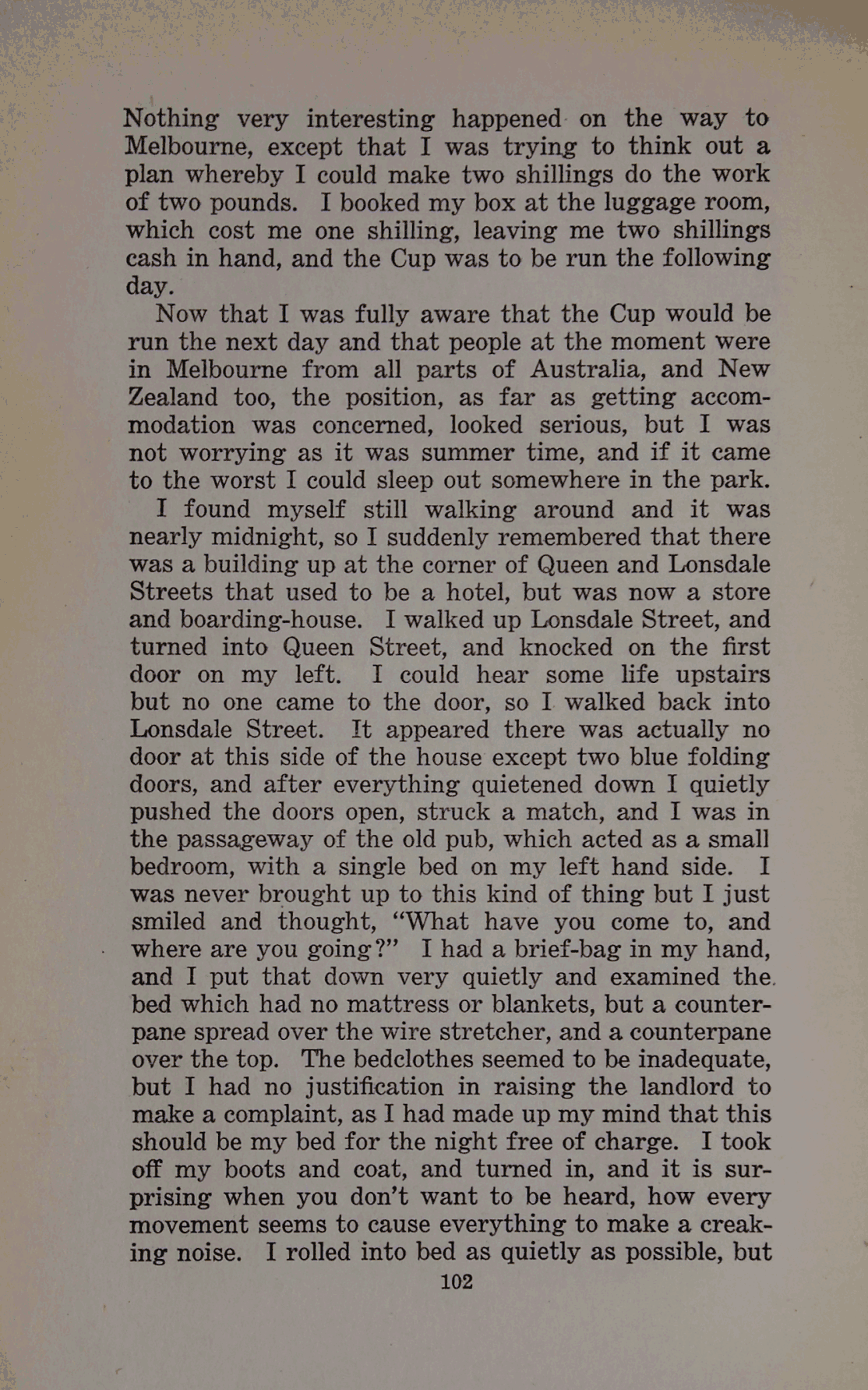 Nothing very interesting happened on the way to Melbourne, except that I was trying to think out a plan whereby I could make two shillings do the work of two pounds. I booked my box at the luggage room, which cost me one shilling, leaving me two shillings cash in hand, and the Cup was to be run the following day.

Now that I was fully aware that the Cup would be run the next day and that people at the moment were in Melbourne from all parts of Australia, and New Zealand too, the position, as far as getting accommodation was concerned, looked serious, but I was not worrying as it was summer time, and if it came to the worst I could sleep out somewhere in the park.

I found myself still walking around and it was nearly midnight, so I suddenly remembered that there was a building up at the corner of Queen and Lonsdale Streets that used to be a hotel, but was now a store and boarding-house. I walked up Lonsdale Street, and turned into Queen Street, and knocked on the first door on my left. I could hear some life upstairs but no one came to the door, so I walked back into Lonsdale Street. It appeared there was actually no door at this side of the house except two blue folding doors, and after everything quietened down I quietly pushed the doors open, struck a match, and I was in the passageway of the old pub, which acted as a small bedroom, with a single bed on my left hand side. I was never brought up to this kind of thing but I just smiled and thought, "What have you come to, and where are you going?" I had a brief-bag in my hand, and I put that down very quietly and examined the bed which had no mattress or blankets, but a counterpane spread over the wire stretcher, and a counterpane over the top. The bedclothes seemed to be inadequate, but I had no justification in raising the landlord to make a complaint, as I had made up my mind that this should be my bed for the night free of charge. I took off my boots and coat, and turned in, and it is surprising when you don't want to be heard, how every movement seems to cause everything to make a creaking noise. I rolled into bed as quietly as possible, but

102